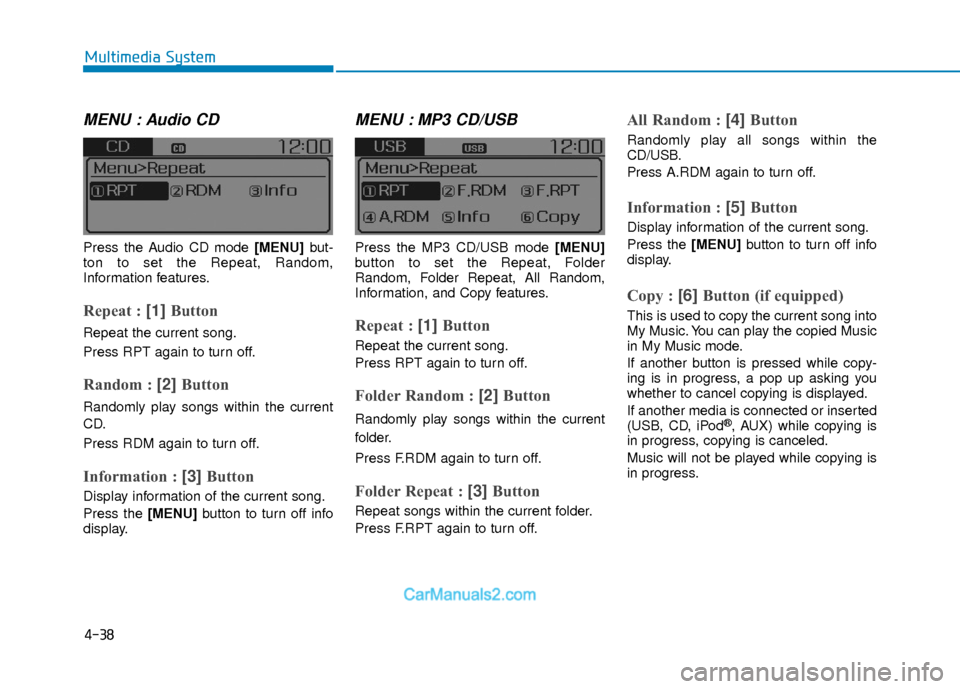 Multimedia System

MENU : Audio CD

CD CD 12:00
Menu>Repeat
①RPT ②RDM ③Info

Press the Audio CD mode [MENU] button to set the Repeat, Random, Information features.

Repeat : [1] Button

Repeat the current song.

Press RPT again to turn off.

Random : [2] Button

Randomly play songs within the current CD.

Press RDM again to turn off.

Information : [3] Button

Display information of the current song.

Press the [MENU] button to turn off info display.

MENU : MP3 CD/USB

USB USB 12:00
Menu>Repeat
①RPT ②F.RDM ③F.RPT
④A.RDM ⑤Info ⑥Copy

Press the MP3 CD/USB mode [MENU] button to set the Repeat, Folder Random, Folder Repeat, All Random, Information, and Copy features.

Repeat : [1] Button

Repeat the current song.

Press RPT again to turn off.

Folder Random : [2] Button

Randomly play songs within the current folder.

Press F.RDM again to turn off.

Folder Repeat : [3] Button

Repeat songs within the current folder.

Press F.RPT again to turn off.

All Random : [4] Button

Randomly play all songs within the CD/USB.

Press A.RDM again to turn off.

Information : [5] Button

Display information of the current song.

Press the [MENU] button to turn off info display.

Copy : [6] Button (if equipped)

This is used to copy the current song into My Music. You can play the copied Music in My Music mode.

If another button is pressed while copying is in progress, a pop up asking you whether to cancel copying is displayed.

If another media is connected or inserted (USB, CD, iPod®, AUX) while copying is in progress, copying is canceled.

Music will not be played while copying is in progress.

CarManuals2.com

4-38

carmanualsonline.info